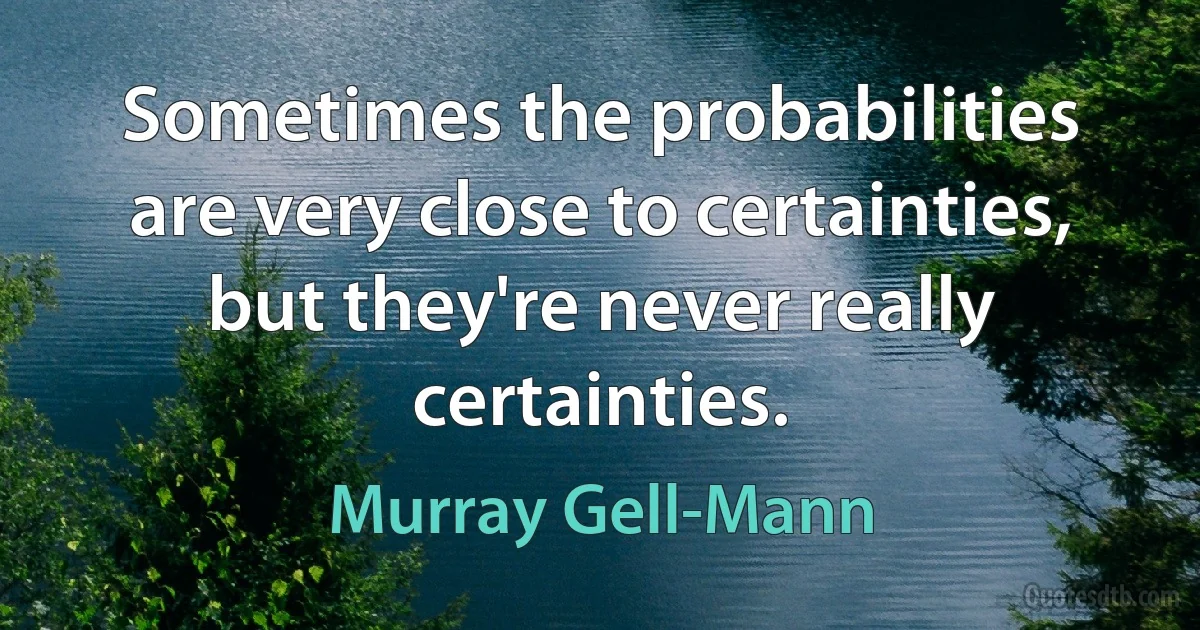 Sometimes the probabilities are very close to certainties, but they're never really certainties.

Murray Gell-Mann

Quotesdtb.com